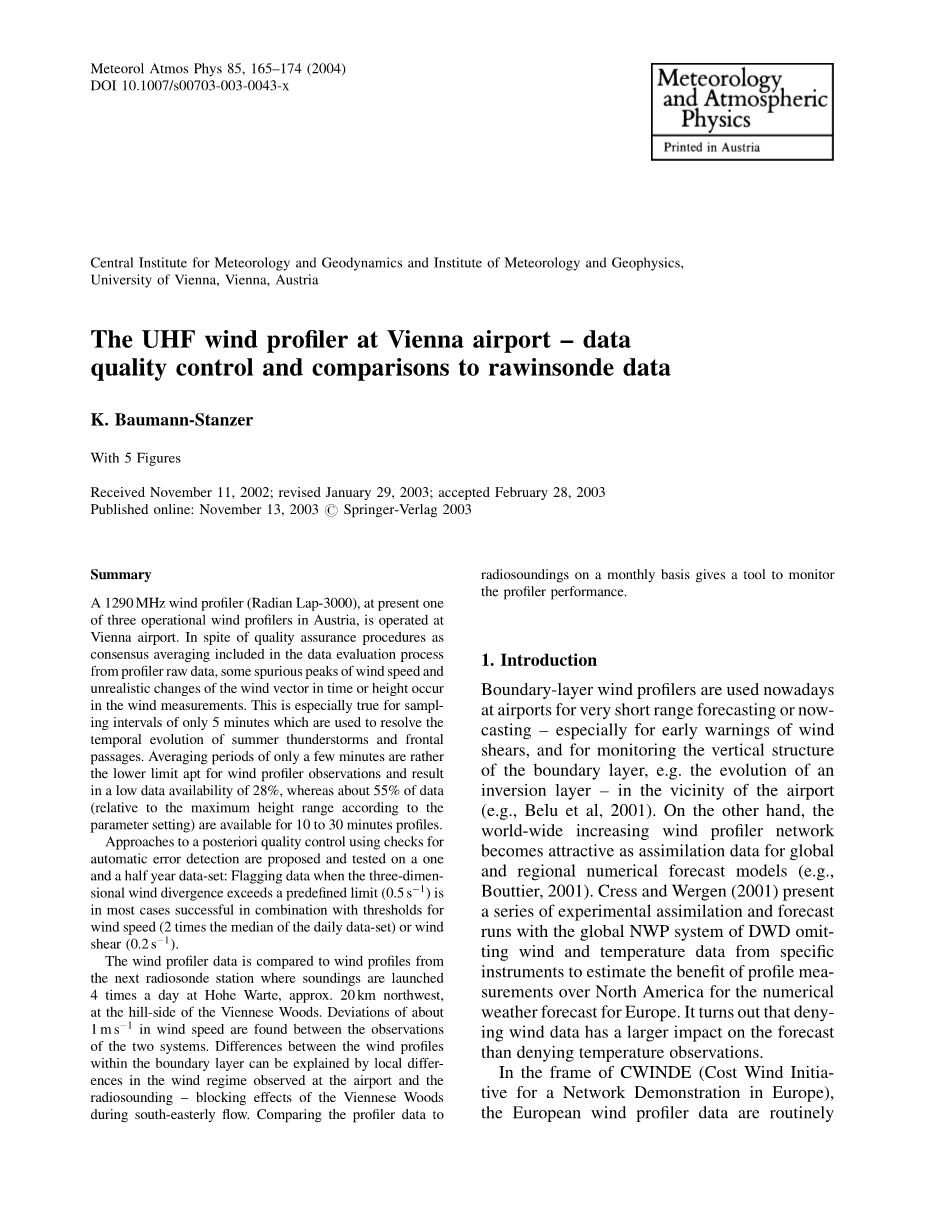 Meteorol Atmos Phys 85, 165–174 (2004)
DOI 10.1007/s00703-003-0043-x

Meteorology and Atmospheric Physics

Printed in Austria

Central Institute for Meteorology and Geodynamics and Institute of Meteorology and Geophysics, University of Vienna, Vienna, Austria

The UHF wind profiler at Vienna airport – data quality control and comparisons to rawinsonde data

K. Baumann-Stanzer

With 5 Figures

Received November 11, 2002; revised January 29, 2003; accepted February 28, 2003
Published online: November 13, 2003 © Springer-Verlag 2003

Summary

A 1290 MHz wind profiler (Radian Lap-3000), at present one of three operational wind profilers in Austria, is operated at Vienna airport. In spite of quality assurance procedures as consensus averaging included in the data evaluation process from profiler raw data, some spurious peaks of wind speed and unrealistic changes of the wind vector in time or height occur in the wind measurements. This is especially true for sampling intervals of only 5 minutes which are used to resolve the temporal evolution of summer thunderstorms and frontal passages. Averaging periods of only a few minutes are rather the lower limit apt for wind profiler observations and result in a low data availability of 28%, whereas about 55% of data (relative to the maximum height range according to the parameter setting) are available for 10 to 30 minutes profiles.

Approaches to a posteriori quality control using checks for automatic error detection are proposed and tested on a one and a half year data-set: Flagging data when the three-dimensional wind divergence exceeds a predefined limit ($0.5\,s^{-1}$) is in most cases successful in combination with thresholds for wind speed (2 times the median of the daily data-set) or wind shear ($0.2\,s^{-1}$).

The wind profiler data is compared to wind profiles from the next radiosonde station where soundings are launched 4 times a day at Hohe Warte, approx. 20 km northwest, at the hill-side of the Viennese Woods. Deviations of about $1\,m\,s^{-1}$ in wind speed are found between the observations of the two systems. Differences between the wind profiles within the boundary layer can be explained by local differences in the wind regime observed at the airport and the radiosounding – blocking effects of the Viennese Woods during south-easterly flow. Comparing the profiler data to radiosoundings on a monthly basis gives a tool to monitor the profiler performance.

1. Introduction

Boundary-layer wind profilers are used nowadays at airports for very short range forecasting or nowcasting – especially for early warnings of wind shears, and for monitoring the vertical structure of the boundary layer, e.g. the evolution of an inversion layer – in the vicinity of the airport (e.g., Belu et al, 2001). On the other hand, the world-wide increasing wind profiler network becomes attractive as assimilation data for global and regional numerical forecast models (e.g., Bouttier, 2001). Cress and Wergen (2001) present a series of experimental assimilation and forecast runs with the global NWP system of DWD omitting wind and temperature data from specific instruments to estimate the benefit of profile measurements over North America for the numerical weather forecast for Europe. It turns out that denying wind data has a larger impact on the forecast than denying temperature observations.

In the frame of CWINDE (Cost Wind Initiative for a Network Demonstration in Europe), the European wind profiler data are routinely